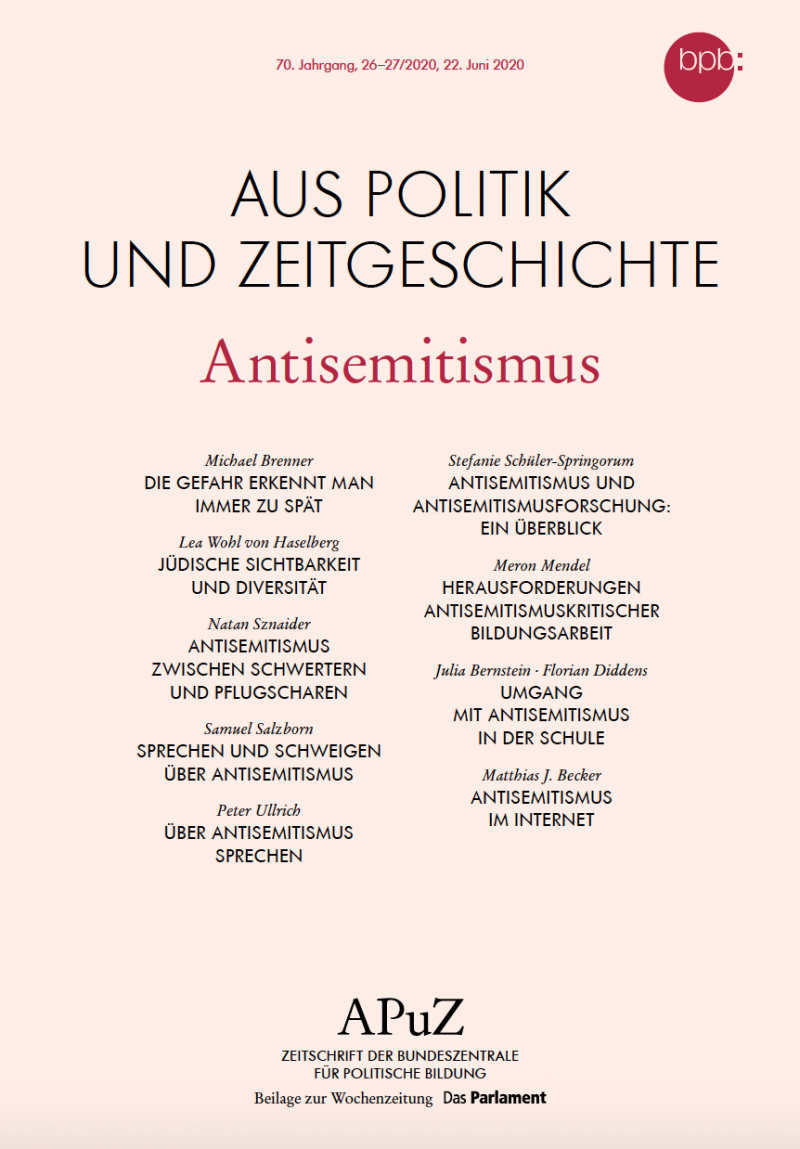 70. Jahrgang, 26–27/2020, 22. Juni 2020

bpb:

AUS POLITIK
UND ZEITGESCHICHTE

Antisemitismus

Michael Brenner
DIE GEFAHR ERKENNT MAN IMMER ZU SPÄT

Lea Wohl von Haselberg
JÜDISCHE SICHTBARKEIT UND DIVERSITÄT

Natan Sznaider
ANTISEMITISMUS ZWISCHEN SCHWERTERN UND PFLUGSCHAREN

Samuel Salzborn
SPRECHEN UND SCHWEIGEN ÜBER ANTISEMITISMUS

Peter Ullrich
ÜBER ANTISEMITISMUS SPRECHEN

Stefanie Schüler-Springorum
ANTISEMITISMUS UND ANTISEMITISMUSFORSCHUNG: EIN ÜBERBLICK

Meron Mendel
HERAUSFORDERUNGEN ANTISEMITISMUSKRITISCHER BILDUNGSARBEIT

Julia Bernstein · Florian Diddens
UMGANG MIT ANTISEMITISMUS IN DER SCHULE

Matthias J. Becker
ANTISEMITISMUS IM INTERNET

APuZ
ZEITSCHRIFT DER BUNDESZENTRALE FÜR POLITISCHE BILDUNG
Beilage zur Wochenzeitung Das Parlament